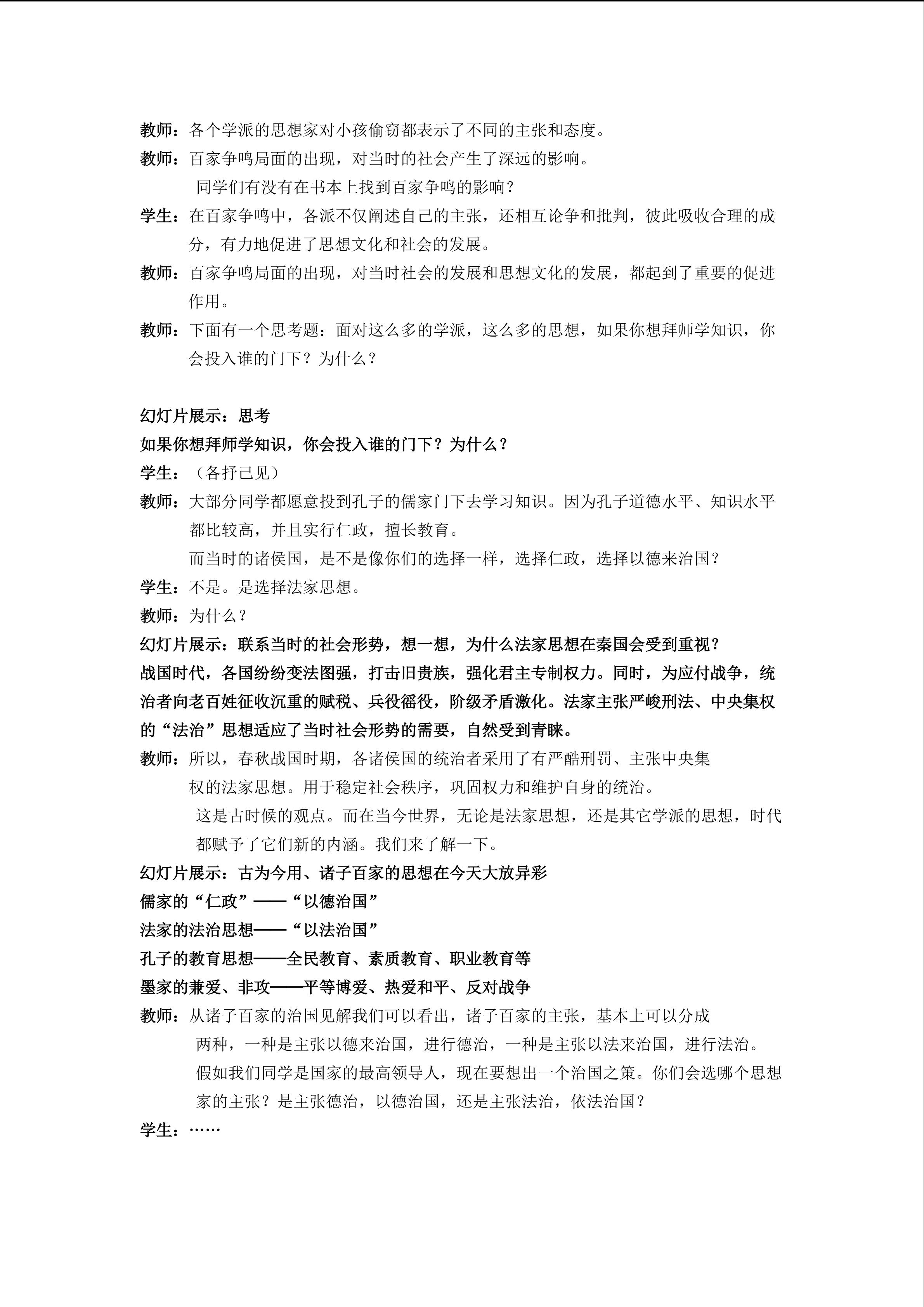 教师：各个学派的思想家对小孩偷窃都表示了不同的主张和态度。

教师：百家争鸣局面的出现，对当时的社会产生了深远的影响。

同学们有没有在书本上找到百家争鸣的影响？

学生：在百家争鸣中，各派不仅阐述自己的主张，还相互论争和批判，彼此吸收合理的成分，有力地促进了思想文化和社会的发展。

教师：百家争鸣局面的出现，对当时社会的发展和思想文化的发展，都起到了重要的促进作用。

教师：下面有一个思考题：面对这么多的学派，这么多的思想，如果你想拜师学知识，你会投入谁的门下？为什么？

幻灯片展示：思考

如果你想拜师学知识，你会投入谁的门下？为什么？

学生：（各抒己见）

教师：大部分同学都愿意投到孔子的儒家门下去学习知识。因为孔子道德水平、知识水平都比较高，并且实行仁政，擅长教育。

而当时的诸侯国，是不是像你们的选择一样，选择仁政，选择以德来治国？

学生：不是。是选择法家思想。

教师：为什么？

幻灯片展示：联系当时的社会形势，想一想，为什么法家思想在秦国会受到重视？

战国时代，各国纷纷变法图强，打击旧贵族，强化君主专制权力。同时，为应付战争，统治者向老百姓征收沉重的赋税、兵役徭役，阶级矛盾激化。法家主张严峻刑法、中央集权的“法治”思想适应了当时社会形势的需要，自然受到青睐。

教师：所以，春秋战国时期，各诸侯国的统治者采用了有严酷刑罚、主张中央集权的法家思想。用于稳定社会秩序，巩固权力和维护自身的统治。

这是古时候的观点。而在当今世界，无论是法家思想，还是其它学派的思想，时代都赋予了它们新的内涵。我们来了解一下。

幻灯片展示：古为今用、诸子百家的思想在今天大放异彩

儒家的“仁政”——“以德治国”

法家的法治思想——“以法治国”

孔子的教育思想——全民教育、素质教育、职业教育等

墨家的兼爱、非攻——平等博爱、热爱和平、反对战争

教师：从诸子百家的治国见解我们可以看出，诸子百家的主张，基本上可以分成两种，一种是主张以德来治国，进行德治，一种是主张以法来治国，进行法治。

假如我们同学是国家的最高领导人，现在要想出一个治国之策。你们会选哪个思想家的主张？是主张德治，以德治国，还是主张法治，依法治国？

学生：……